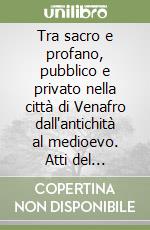 unilibro

Tra sacro e profano, pubblico e privato nella città di Venafro dall'antichità al medioevo. Atti del...

COPERTINA NON DISPONIBILE